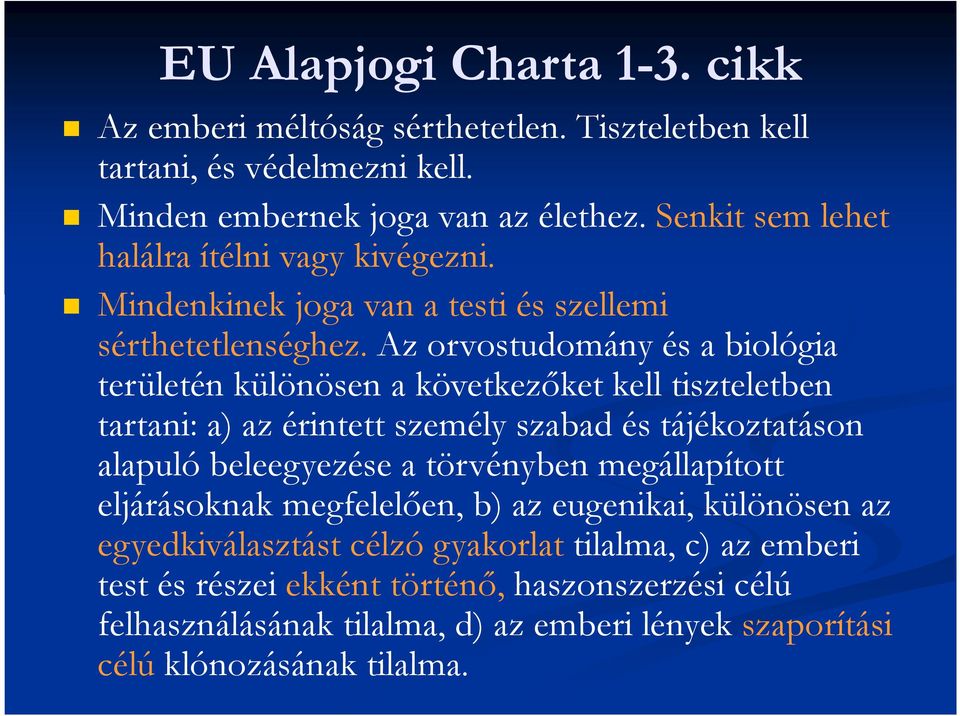 EU Alapjogi Charta 1-3. cikk

Az emberi méltóság sérthetetlen. Tiszteletben kell tartani, és védelmezni kell.

Minden embernek joga van az élethez. Senkit sem lehet halálra ítélni vagy kivégezni.

Mindenkinek joga van a testi és szellemi sérthetetlenséghez. Az orvostudomány és a biológia területén különösen a következőket kell tiszteletben tartani: a) az érintett személy szabad és tájékoztatáson alapuló beleegyezése a törvényben megállapított eljárásoknak megfelelően, b) az eugenikai, különösen az egyedkiválasztást célzó gyakorlat tilalma, c) az emberi test és részei ekként történő, haszonszerzési célú felhasználásának tilalma, d) az emberi lények szaporítási célú klónozásának tilalma.